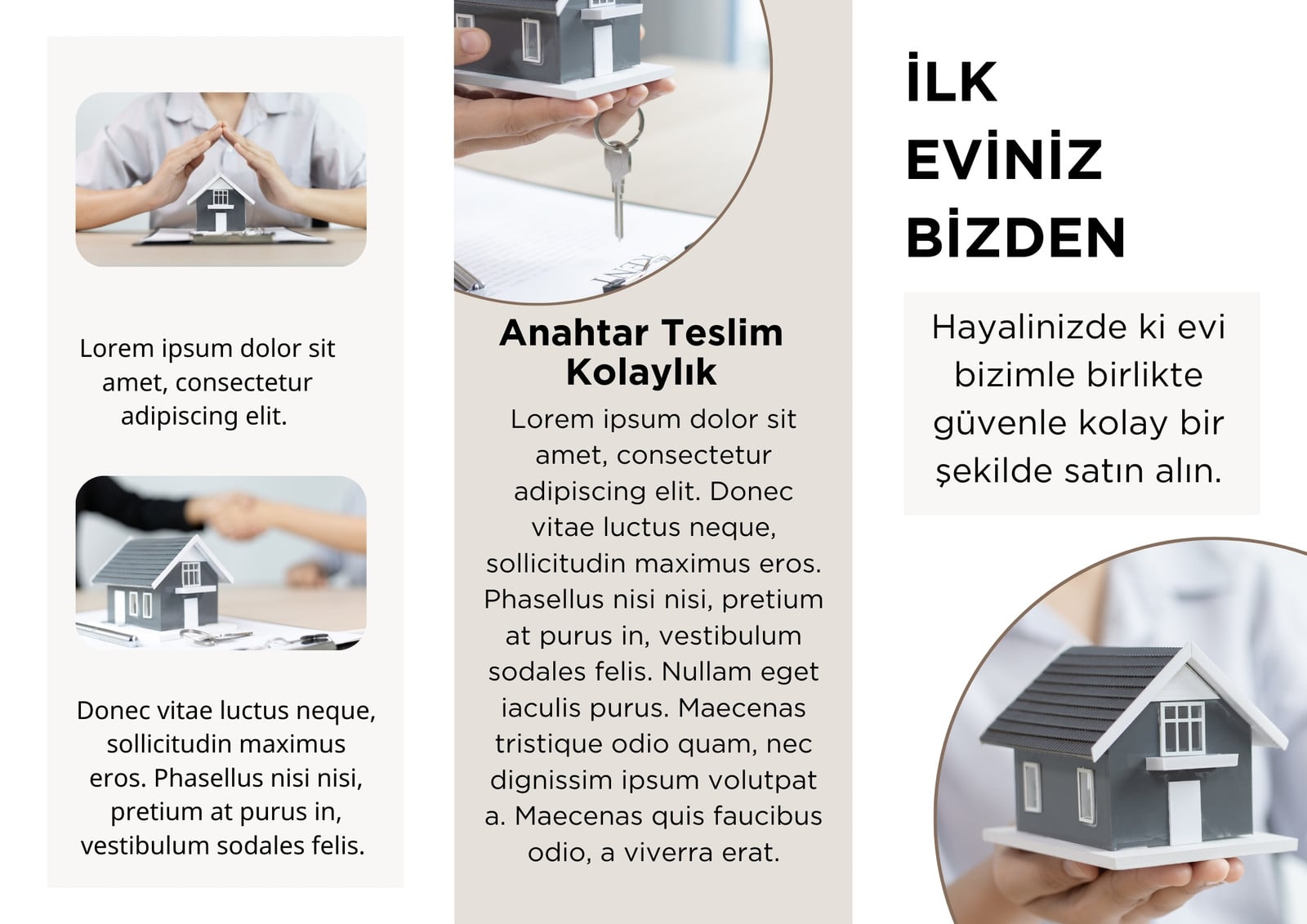 Lorem ipsum dolor sit amet, consectetur adipiscing elit.

Donec vitae luctus neque, sollicitudin maximus eros. Phasellus nisi nisi, pretium at purus in, vestibulum sodales felis.

Anahtar Teslim Kolaylık

Lorem ipsum dolor sit amet, consectetur adipiscing elit. Donec vitae luctus neque, sollicitudin maximus eros. Phasellus nisi nisi, pretium at purus in, vestibulum sodales felis. Nullam eget iaculis purus. Maecenas tristique odio quam, nec dignissim ipsum volutpat a. Maecenas quis faucibus odio, a viverra erat.

İLK
EVİNİZ
BİZDEN

Hayalinizde ki evi bizimle birlikte güvenle kolay bir şekilde satın alın.